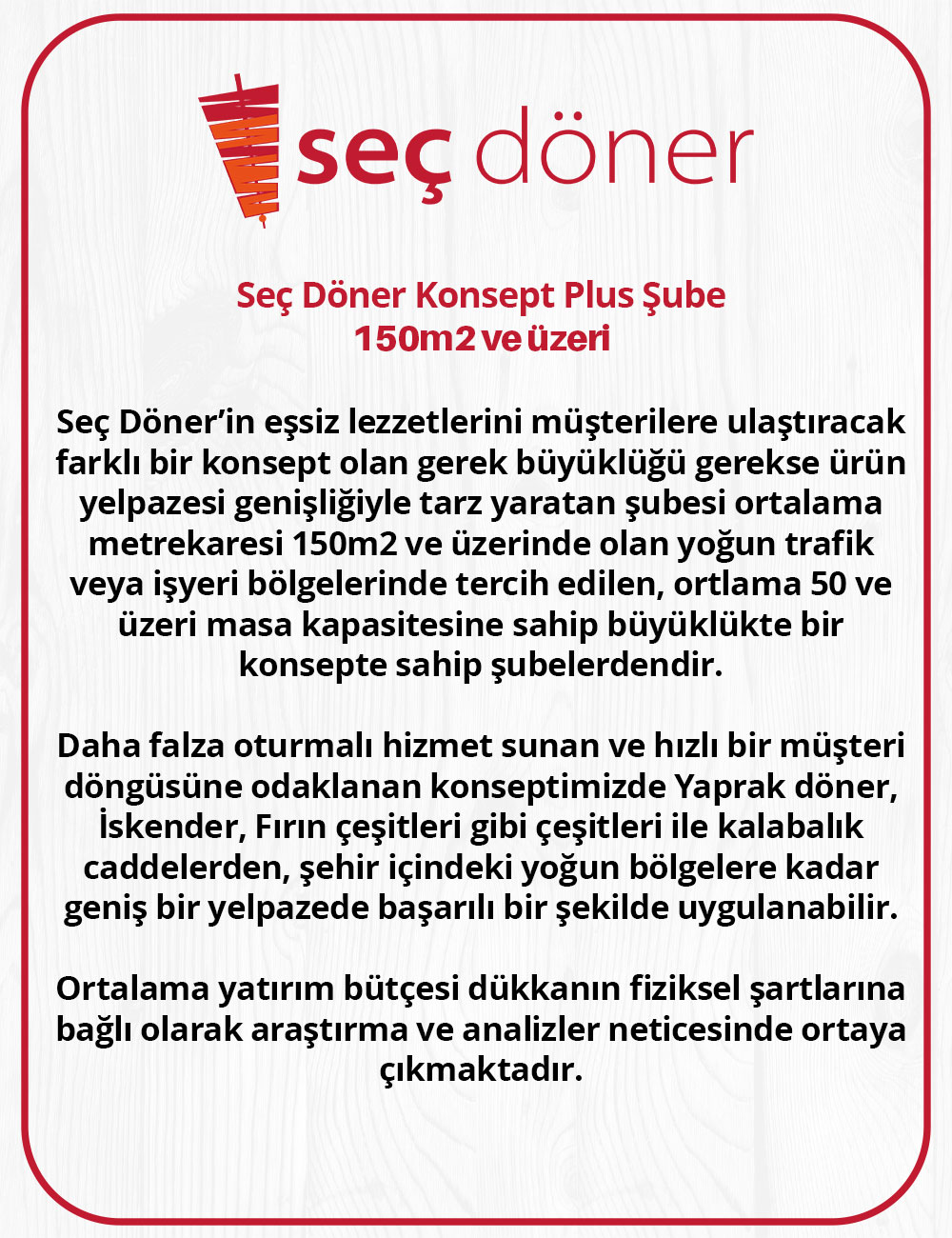 seç döner

Seç Döner Konsept Plus Şube
150m2 ve üzeri

Seç Döner'in eşsiz lezzetlerini müşterilere ulaştıracak farklı bir konsept olan gerek büyüklüğü gerekse ürün yelpazesi genişliğiyle tarz yaratan şubesi ortalama metrekaresi 150m2 ve üzerinde olan yoğun trafik veya işyeri bölgelerinde tercih edilen, ortlama 50 ve üzeri masa kapasitesine sahip büyüklükte bir konsepte sahip şubelerdendir.

Daha falza oturmalı hizmet sunan ve hızlı bir müşteri döngüsüne odaklanan konseptimizde Yaprak döner, İskender, Fırın çeşitleri gibi çeşitleri ile kalabalık caddelerden, şehir içindeki yoğun bölgelere kadar geniş bir yelpazede başarılı bir şekilde uygulanabilir.

Ortalama yatırım bütçesi dükkanın fiziksel şartlarına bağlı olarak araştırma ve analizler neticesinde ortaya çıkmaktadır.